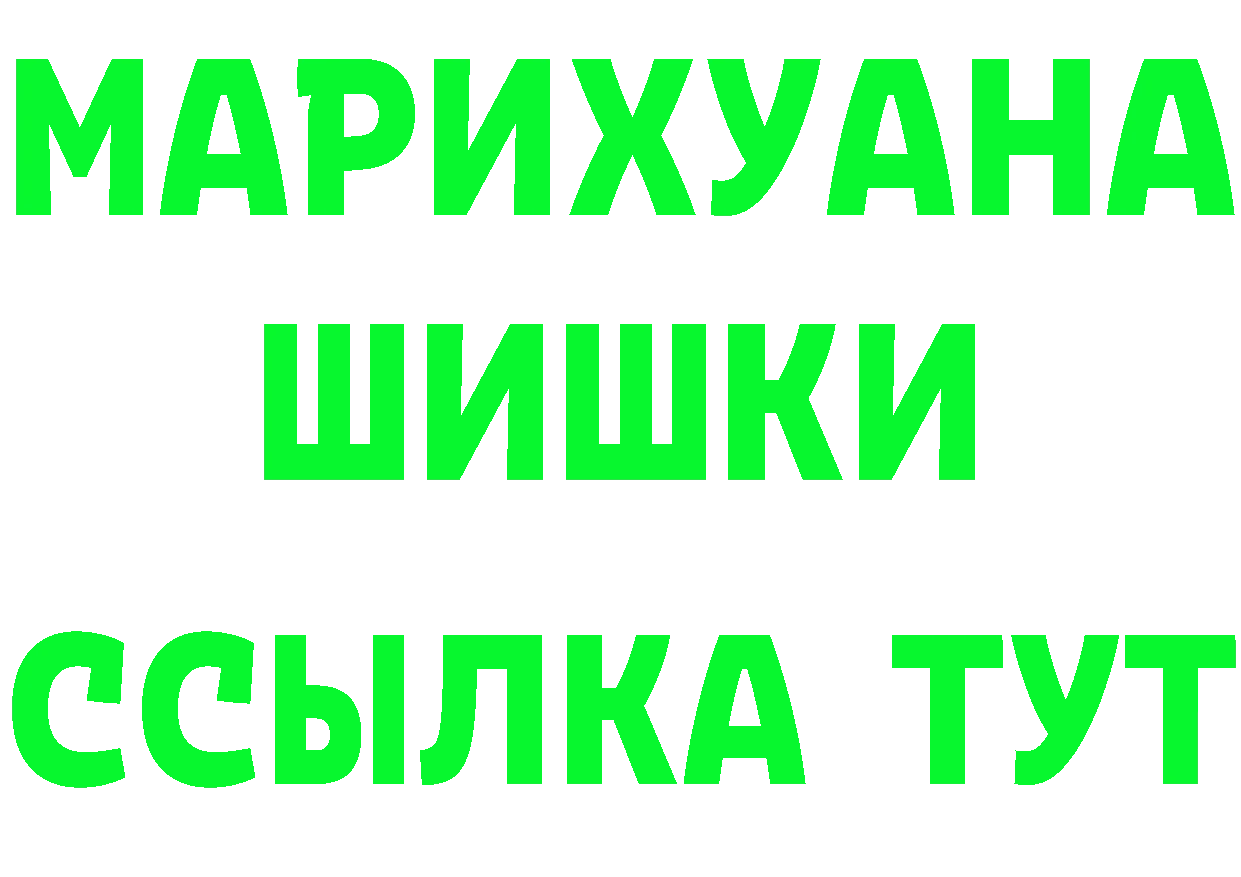 МАРИХУАНА
ШИШКИ
ССЫЛКА ТУТ